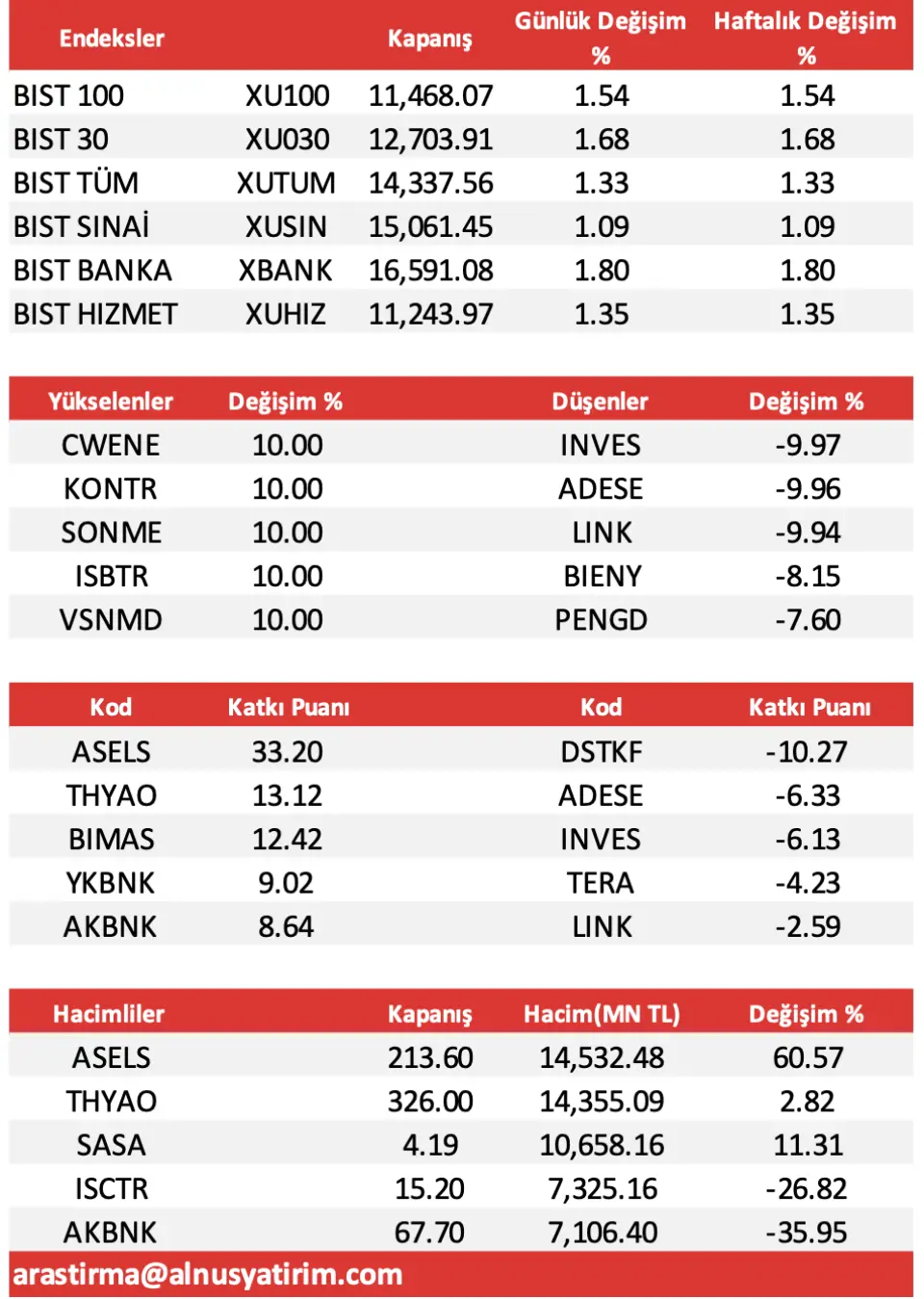 | Endeksler | | Kapanış | Günlük Değişim % | Haftalık Değişim % |
|---|---|---|---|---|
| BIST 100 | XU100 | 11,468.07 | 1.54 | 1.54 |
| BIST 30 | XU030 | 12,703.91 | 1.68 | 1.68 |
| BIST TÜM | XUTUM | 14,337.56 | 1.33 | 1.33 |
| BIST SINAİ | XUSIN | 15,061.45 | 1.09 | 1.09 |
| BIST BANKA | XBANK | 16,591.08 | 1.80 | 1.80 |
| BIST HIZMET | XUHIZ | 11,243.97 | 1.35 | 1.35 |

| Yükselenler | Değişim % | Düşenler | Değişim % |
|---|---|---|---|
| CWENE | 10.00 | INVES | -9.97 |
| KONTR | 10.00 | ADESE | -9.96 |
| SONME | 10.00 | LINK | -9.94 |
| ISBTR | 10.00 | BIENY | -8.15 |
| VSNMD | 10.00 | PENGD | -7.60 |

| Kod | Katkı Puanı | Kod | Katkı Puanı |
|---|---|---|---|
| ASELS | 33.20 | DSTKF | -10.27 |
| THYAO | 13.12 | ADESE | -6.33 |
| BIMAS | 12.42 | INVES | -6.13 |
| YKBNK | 9.02 | TERA | -4.23 |
| AKBNK | 8.64 | LINK | -2.59 |

| Hacimliler | Kapanış | Hacim(MN TL) | Değişim % |
|---|---|---|---|
| ASELS | 213.60 | 14,532.48 | 60.57 |
| THYAO | 326.00 | 14,355.09 | 2.82 |
| SASA | 4.19 | 10,658.16 | 11.31 |
| ISCTR | 15.20 | 7,325.16 | -26.82 |
| AKBNK | 67.70 | 7,106.40 | -35.95 |

arastirma@alnusyatirim.com